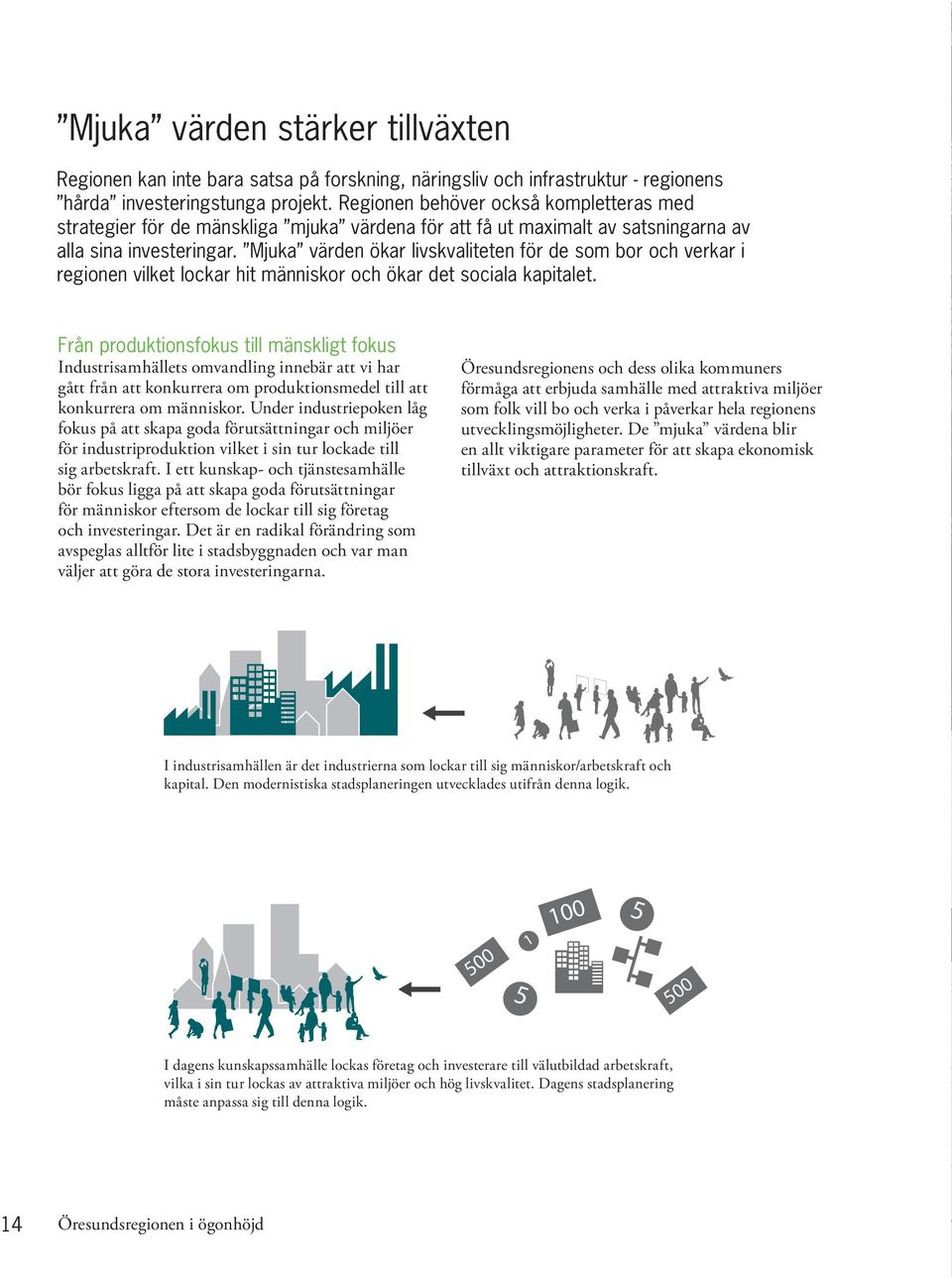 ”Mjuka” värden stärker tillväxten

Regionen kan inte bara satsa på forskning, näringsliv och infrastruktur - regionens ”hårda” investeringstunga projekt. Regionen behöver också kompletteras med strategier för de mänskliga ”mjuka” värdena för att få ut maximalt av satsningarna av alla sina investeringar. ”Mjuka” värden ökar livskvaliteten för de som bor och verkar i regionen vilket lockar hit människor och ökar det sociala kapitalet.

Från produktionsfokus till mänskligt fokus
Industrisamhällets omvandling innebär att vi har gått från att konkurrera om produktionsmedel till att konkurrera om människor. Under industriepoken låg fokus på att skapa goda förutsättningar och miljöer för industriproduktion vilket i sin tur lockade till sig arbetskraft. I ett kunskap- och tjänstesamhälle bör fokus ligga på att skapa goda förutsättningar för människor eftersom de lockar till sig företag och investeringar. Det är en radikal förändring som avspeglas alltför lite i stadsbyggnaden och var man väljer att göra de stora investeringarna.

Öresundsregionens och dess olika kommuners förmåga att erbjuda samhälle med attraktiva miljöer som folk vill bo och verka i påverkar hela regionens utvecklingsmöjligheter. De ”mjuka” värdena blir en allt viktigare parameter för att skapa ekonomisk tillväxt och attraktionskraft.

I industrisamhällen är det industrierna som lockar till sig människor/arbetskraft och kapital. Den modernistiska stadsplaneringen utvecklades utifrån denna logik.

500 1 100 5 5 500

I dagens kunskapssamhälle lockas företag och investerare till välutbildad arbetskraft, vilka i sin tur lockas av attraktiva miljöer och hög livskvalitet. Dagens stadsplanering måste anpassa sig till denna logik.

14 Öresundsregionen i ögonhöjd